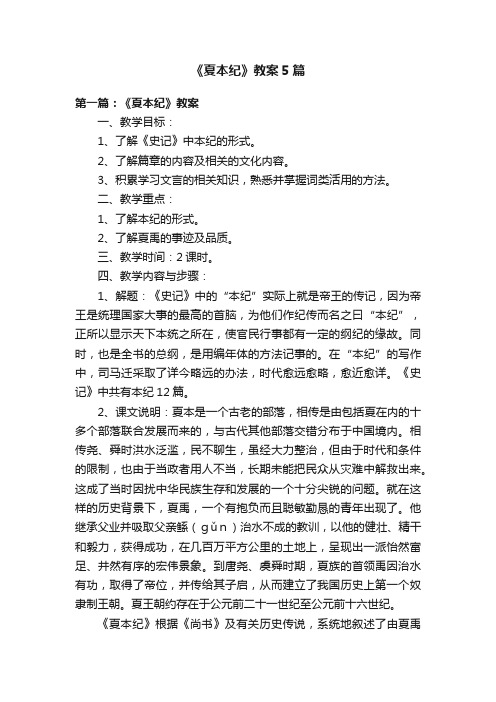 《夏本纪》教案5篇

第一篇：《夏本纪》教案

一、教学目标：

1、了解《史记》中本纪的形式。

2、了解篇章的内容及相关的文化内容。

3、积累学习文言的相关知识，熟悉并掌握词类活用的方法。

二、教学重点：

1、了解本纪的形式。

2、了解夏禹的事迹及品质。

三、教学时间：2课时。

四、教学内容与步骤：

1、解题：《史记》中的“本纪”实际上就是帝王的传记，因为帝王是统理国家大事的最高的首脑，为他们作纪传而名之曰“本纪”，正所以显示天下本统之所在，使官民行事都有一定的纲纪的缘故。同时，也是全书的总纲，是用编年体的方法记事的。在“本纪”的写作中，司马迁采取了详今略远的办法，时代愈远愈略，愈近愈详。《史记》中共有本纪12篇。

2、课文说明：夏本是一个古老的部落，相传是由包括夏在内的十多个部落联合发展而来的，与古代其他部落交错分布于中国境内。相传尧、舜时洪水泛滥，民不聊生，虽经大力整治，但由于时代和条件的限制，也由于当政者用人不当，长期未能把民众从灾难中解救出来。这成了当时困扰中华民族生存和发展的一个十分尖锐的问题。就在这样的历史背景下，夏禹，一个有抱负而且聪敏勤恳的青年出现了。他继承父业并吸取父亲鲧（gǔn）治水不成的教训，以他的健壮、精干和毅力，获得成功，在几百万平方公里的土地上，呈现出一派怡然富足、井然有序的宏伟景象。到唐尧、虞舜时期，夏族的首领禹因治水有功，取得了帝位，并传给其子启，从而建立了我国历史上第一个奴隶制王朝。夏王朝约存在于公元前二十一世纪至公元前十六世纪。

《夏本纪》根据《尚书》及有关历史传说，系统地叙述了由夏禹